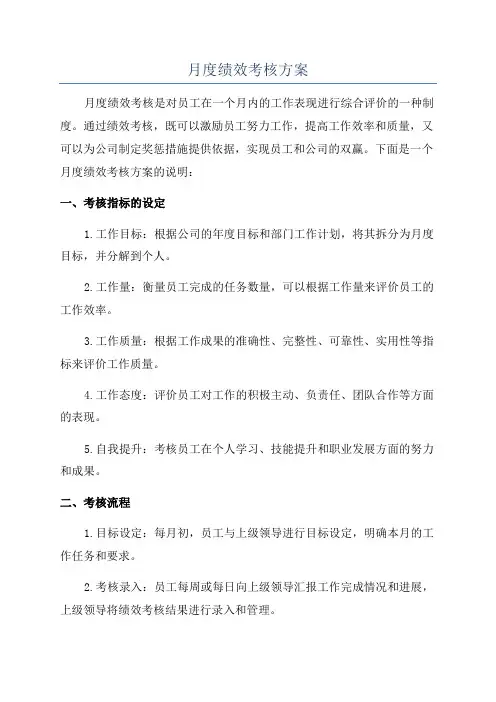 月度绩效考核方案

月度绩效考核是对员工在一个月内的工作表现进行综合评价的一种制度。通过绩效考核，既可以激励员工努力工作，提高工作效率和质量，又可以为公司制定奖惩措施提供依据，实现员工和公司的双赢。下面是一个月度绩效考核方案的说明：

一、考核指标的设定

1.工作目标：根据公司的年度目标和部门工作计划，将其拆分为月度目标，并分解到个人。

2.工作量：衡量员工完成的任务数量，可以根据工作量来评价员工的工作效率。

3.工作质量：根据工作成果的准确性、完整性、可靠性、实用性等指标来评价工作质量。

4.工作态度：评价员工对工作的积极主动、负责任、团队合作等方面的表现。

5.自我提升：考核员工在个人学习、技能提升和职业发展方面的努力和成果。

二、考核流程

1.目标设定：每月初，员工与上级领导进行目标设定，明确本月的工作任务和要求。

2.考核录入：员工每周或每日向上级领导汇报工作完成情况和进展，上级领导将绩效考核结果进行录入和管理。